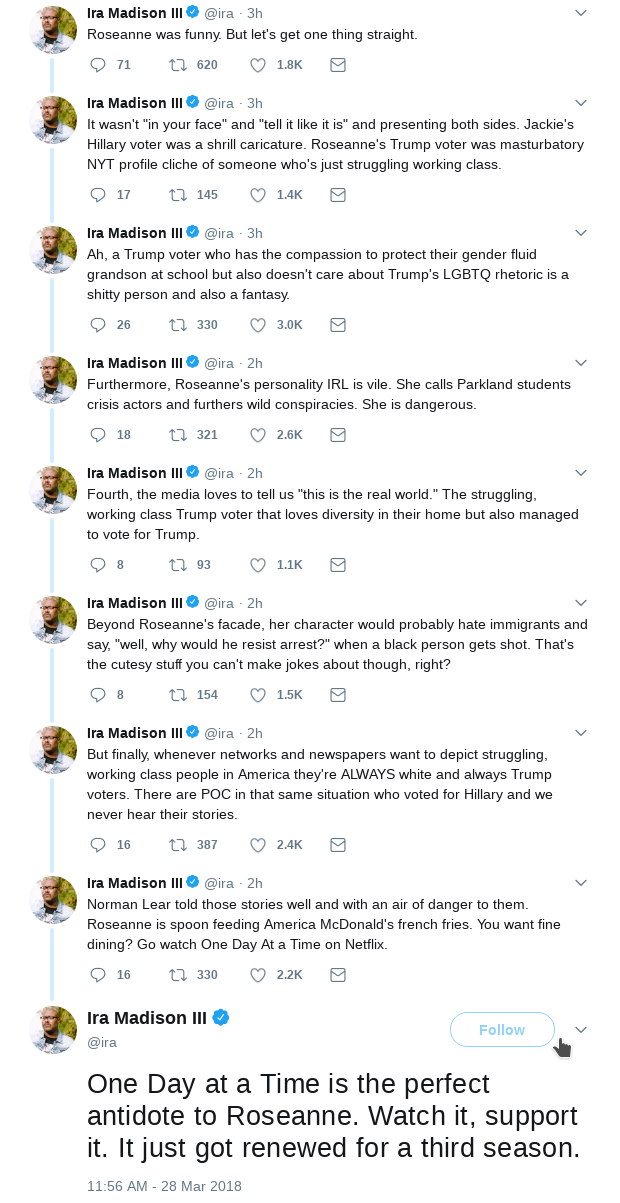 Ira Madison III @ira · 3h
Roseanne was funny. But let's get one thing straight.

71 620 1.8K

Ira Madison III @ira · 3h
It wasn't "in your face" and "tell it like it is" and presenting both sides. Jackie's Hillary voter was a shrill caricature. Roseanne's Trump voter was masturbatory NYT profile cliche of someone who's just struggling working class.

17 145 1.4K

Ira Madison III @ira · 3h
Ah, a Trump voter who has the compassion to protect their gender fluid grandson at school but also doesn't care about Trump's LGBTQ rhetoric is a shitty person and also a fantasy.

26 330 3.0K

Ira Madison III @ira · 2h
Furthermore, Roseanne's personality IRL is vile. She calls Parkland students crisis actors and furthers wild conspiracies. She is dangerous.

18 321 2.6K

Ira Madison III @ira · 2h
Fourth, the media loves to tell us "this is the real world." The struggling, working class Trump voter that loves diversity in their home but also managed to vote for Trump.

8 93 1.1K

Ira Madison III @ira · 2h
Beyond Roseanne's facade, her character would probably hate immigrants and say, "well, why would he resist arrest?" when a black person gets shot. That's the cutesy stuff you can't make jokes about though, right?

8 154 1.5K

Ira Madison III @ira · 2h
But finally, whenever networks and newspapers want to depict struggling, working class people in America they're ALWAYS white and always Trump voters. There are POC in that same situation who voted for Hillary and we never hear their stories.

16 387 2.4K

Ira Madison III @ira · 2h
Norman Lear told those stories well and with an air of danger to them. Roseanne is spoon feeding America McDonald's french fries. You want fine dining? Go watch One Day At a Time on Netflix.

16 330 2.2K

Ira Madison III
@ira
Follow

One Day at a Time is the perfect antidote to Roseanne. Watch it, support it. It just got renewed for a third season.

11:56 AM - 28 Mar 2018